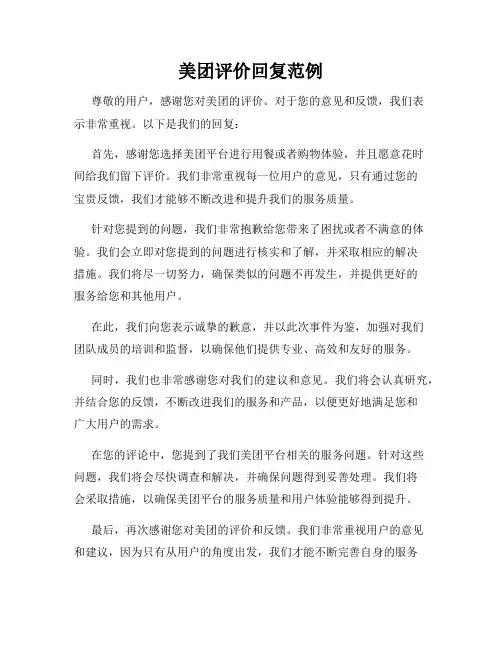 美团评价回复范例

尊敬的用户，感谢您对美团的评价。对于您的意见和反馈，我们表示非常重视。以下是我们的回复：

首先，感谢您选择美团平台进行用餐或者购物体验，并且愿意花时间给我们留下评价。我们非常重视每一位用户的意见，只有通过您的宝贵反馈，我们才能够不断改进和提升我们的服务质量。

针对您提到的问题，我们非常抱歉给您带来了困扰或者不满意的体验。我们会立即对您提到的问题进行核实和了解，并采取相应的解决措施。我们将尽一切努力，确保类似的问题不再发生，并提供更好的服务给您和其他用户。

在此，我们向您表示诚挚的歉意，并以此次事件为鉴，加强对我们团队成员的培训和监督，以确保他们提供专业、高效和友好的服务。

同时，我们也非常感谢您对我们的建议和意见。我们将会认真研究，并结合您的反馈，不断改进我们的服务和产品，以便更好地满足您和广大用户的需求。

在您的评论中，您提到了我们美团平台相关的服务问题。针对这些问题，我们将会尽快调查和解决，并确保问题得到妥善处理。我们将会采取措施，以确保美团平台的服务质量和用户体验能够得到提升。

最后，再次感谢您对美团的评价和反馈。我们非常重视用户的意见和建议，因为只有从用户的角度出发，我们才能不断完善自身的服务